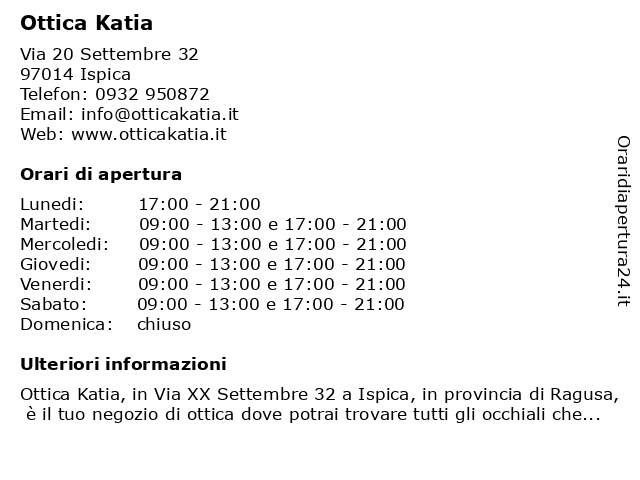 Ottica Katia

Via 20 Settembre 32
97014 Ispica
Telefon: 0932 950872
Email: info@otticakatia.it
Web: www.otticakatia.it

Orari di apertura

| | |
|---|---|
| Lunedi: | 17:00 - 21:00 |
| Martedi: | 09:00 - 13:00 e 17:00 - 21:00 |
| Mercoledi: | 09:00 - 13:00 e 17:00 - 21:00 |
| Giovedi: | 09:00 - 13:00 e 17:00 - 21:00 |
| Venerdi: | 09:00 - 13:00 e 17:00 - 21:00 |
| Sabato: | 09:00 - 13:00 e 17:00 - 21:00 |
| Domenica: | chiuso |

Ulteriori informazioni

Ottica Katia, in Via XX Settembre 32 a Ispica, in provincia di Ragusa, è il tuo negozio di ottica dove potrai trovare tutti gli occhiali che...

Oraridiapertura24.it